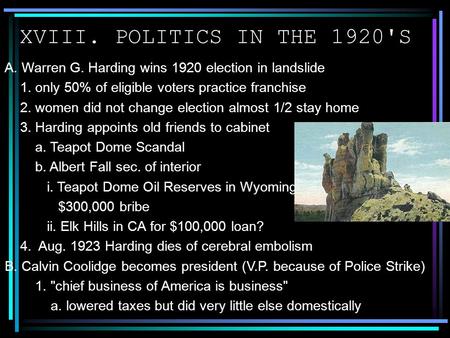 XVIII. POLITICS IN THE 1920'S

A. Warren G. Harding wins 1920 election in landslide

1. only 50% of eligible voters practice franchise

2. women did not change election almost 1/2 stay home

3. Harding appoints old friends to cabinet

a. Teapot Dome Scandal

b. Albert Fall sec. of interior

i. Teapot Dome Oil Reserves in Wyoming $300,000 bribe

ii. Elk Hills in CA for $100,000 loan?

4. Aug. 1923 Harding dies of cerebral embolism

B. Calvin Coolidge becomes president (V.P. because of Police Strike)

1. "chief business of America is business"

a. lowered taxes but did very little else domestically